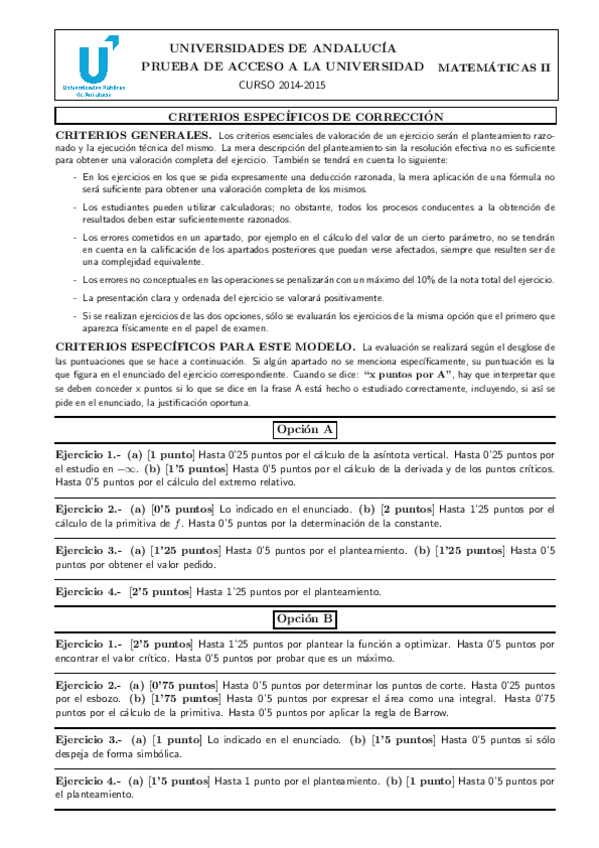 Universidades Públicas de Andalucía

UNIVERSIDADES DE ANDALUCÍA
PRUEBA DE ACCESO A LA UNIVERSIDAD
CURSO 2014-2015

MATEMÁTICAS II

CRITERIOS ESPECÍFICOS DE CORRECCIÓN

CRITERIOS GENERALES. Los criterios esenciales de valoración de un ejercicio serán el planteamiento razonado y la ejecución técnica del mismo. La mera descripción del planteamiento sin la resolución efectiva no es suficiente para obtener una valoración completa del ejercicio. También se tendrá en cuenta lo siguiente:

- En los ejercicios en los que se pida expresamente una deducción razonada, la mera aplicación de una fórmula no será suficiente para obtener una valoración completa de los mismos.
- Los estudiantes pueden utilizar calculadoras; no obstante, todos los procesos conducentes a la obtención de resultados deben estar suficientemente razonados.
- Los errores cometidos en un apartado, por ejemplo en el cálculo del valor de un cierto parámetro, no se tendrán en cuenta en la calificación de los apartados posteriores que puedan verse afectados, siempre que resulten ser de una complejidad equivalente.
- Los errores no conceptuales en las operaciones se penalizarán con un máximo del 10% de la nota total del ejercicio.
- La presentación clara y ordenada del ejercicio se valorará positivamente.
- Si se realizan ejercicios de las dos opciones, sólo se evaluarán los ejercicios de la misma opción que el primero que aparezca físicamente en el papel de examen.

CRITERIOS ESPECÍFICOS PARA ESTE MODELO. La evaluación se realizará según el desglose de las puntuaciones que se hace a continuación. Si algún apartado no se menciona específicamente, su puntuación es la que figura en el enunciado del ejercicio correspondiente. Cuando se dice: "x puntos por A", hay que interpretar que se deben conceder x puntos si lo que se dice en la frase A está hecho o estudiado correctamente, incluyendo, si así se pide en el enunciado, la justificación oportuna.

Opción A

Ejercicio 1.- (a) [1 punto] Hasta 0'25 puntos por el cálculo de la asíntota vertical. Hasta 0'25 puntos por el estudio en $-\infty$. (b) [1'5 puntos] Hasta 0'5 puntos por el cálculo de la derivada y de los puntos críticos. Hasta 0'5 puntos por el cálculo del extremo relativo.

Ejercicio 2.- (a) [0'5 puntos] Lo indicado en el enunciado. (b) [2 puntos] Hasta 1'25 puntos por el cálculo de la primitiva de $f$. Hasta 0'5 puntos por la determinación de la constante.

Ejercicio 3.- (a) [1'25 puntos] Hasta 0'5 puntos por el planteamiento. (b) [1'25 puntos] Hasta 0'5 puntos por obtener el valor pedido.

Ejercicio 4.- [2'5 puntos] Hasta 1'25 puntos por el planteamiento.

Opción B

Ejercicio 1.- [2'5 puntos] Hasta 1'25 puntos por plantear la función a optimizar. Hasta 0'5 puntos por encontrar el valor crítico. Hasta 0'5 puntos por probar que es un máximo.

Ejercicio 2.- (a) [0'75 puntos] Hasta 0'5 puntos por determinar los puntos de corte. Hasta 0'25 puntos por el esbozo. (b) [1'75 puntos] Hasta 0'5 puntos por expresar el área como una integral. Hasta 0'75 puntos por el cálculo de la primitiva. Hasta 0'5 puntos por aplicar la regla de Barrow.

Ejercicio 3.- (a) [1 punto] Lo indicado en el enunciado. (b) [1'5 puntos] Hasta 0'5 puntos si sólo despeja de forma simbólica.

Ejercicio 4.- (a) [1'5 puntos] Hasta 1 punto por el planteamiento. (b) [1 punto] Hasta 0'5 puntos por el planteamiento.